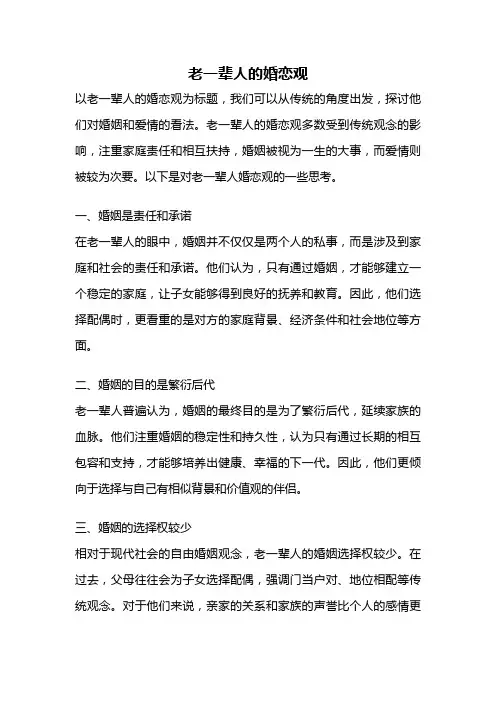 老一辈人的婚恋观

以老一辈人的婚恋观为标题，我们可以从传统的角度出发，探讨他们对婚姻和爱情的看法。老一辈人的婚恋观多数受到传统观念的影响，注重家庭责任和相互扶持，婚姻被视为一生的大事，而爱情则被较为次要。以下是对老一辈人婚恋观的一些思考。

一、婚姻是责任和承诺

在老一辈人的眼中，婚姻并不仅仅是两个人的私事，而是涉及到家庭和社会的责任和承诺。他们认为，只有通过婚姻，才能够建立一个稳定的家庭，让子女能够得到良好的抚养和教育。因此，他们选择配偶时，更看重的是对方的家庭背景、经济条件和社会地位等方面。

二、婚姻的目的是繁衍后代

老一辈人普遍认为，婚姻的最终目的是为了繁衍后代，延续家族的血脉。他们注重婚姻的稳定性和持久性，认为只有通过长期的相互包容和支持，才能够培养出健康、幸福的下一代。因此，他们更倾向于选择与自己有相似背景和价值观的伴侣。

三、婚姻的选择权较少

相对于现代社会的自由婚姻观念，老一辈人的婚姻选择权较少。在过去，父母往往会为子女选择配偶，强调门当户对、地位相配等传统观念。对于他们来说，亲家的关系和家族的声誉比个人的感情更